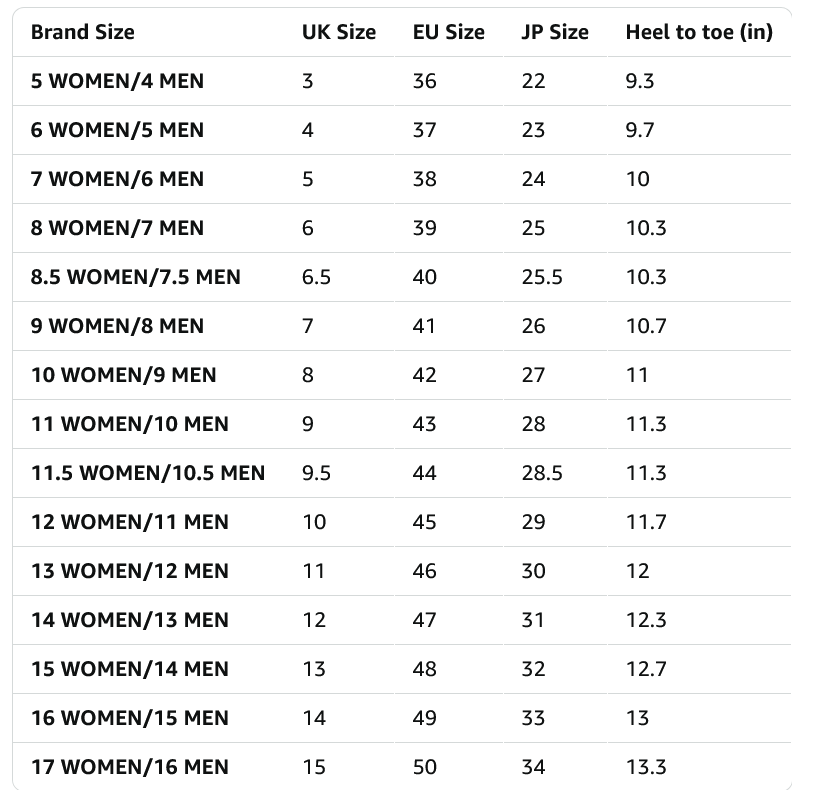 | Brand Size | UK Size | EU Size | JP Size | Heel to toe (in) |
|---|---|---|---|---|
| 5 WOMEN/4 MEN | 3 | 36 | 22 | 9.3 |
| 6 WOMEN/5 MEN | 4 | 37 | 23 | 9.7 |
| 7 WOMEN/6 MEN | 5 | 38 | 24 | 10 |
| 8 WOMEN/7 MEN | 6 | 39 | 25 | 10.3 |
| 8.5 WOMEN/7.5 MEN | 6.5 | 40 | 25.5 | 10.3 |
| 9 WOMEN/8 MEN | 7 | 41 | 26 | 10.7 |
| 10 WOMEN/9 MEN | 8 | 42 | 27 | 11 |
| 11 WOMEN/10 MEN | 9 | 43 | 28 | 11.3 |
| 11.5 WOMEN/10.5 MEN | 9.5 | 44 | 28.5 | 11.3 |
| 12 WOMEN/11 MEN | 10 | 45 | 29 | 11.7 |
| 13 WOMEN/12 MEN | 11 | 46 | 30 | 12 |
| 14 WOMEN/13 MEN | 12 | 47 | 31 | 12.3 |
| 15 WOMEN/14 MEN | 13 | 48 | 32 | 12.7 |
| 16 WOMEN/15 MEN | 14 | 49 | 33 | 13 |
| 17 WOMEN/16 MEN | 15 | 50 | 34 | 13.3 |